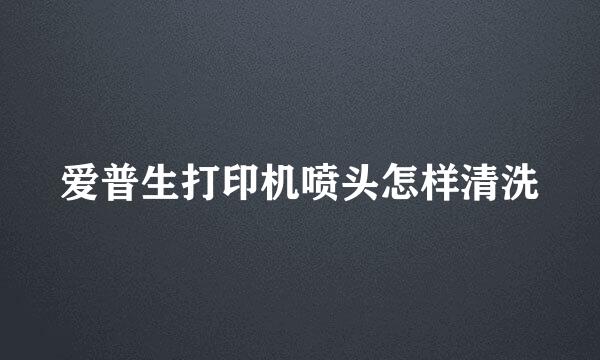 爱普生打印机喷头怎样清洗